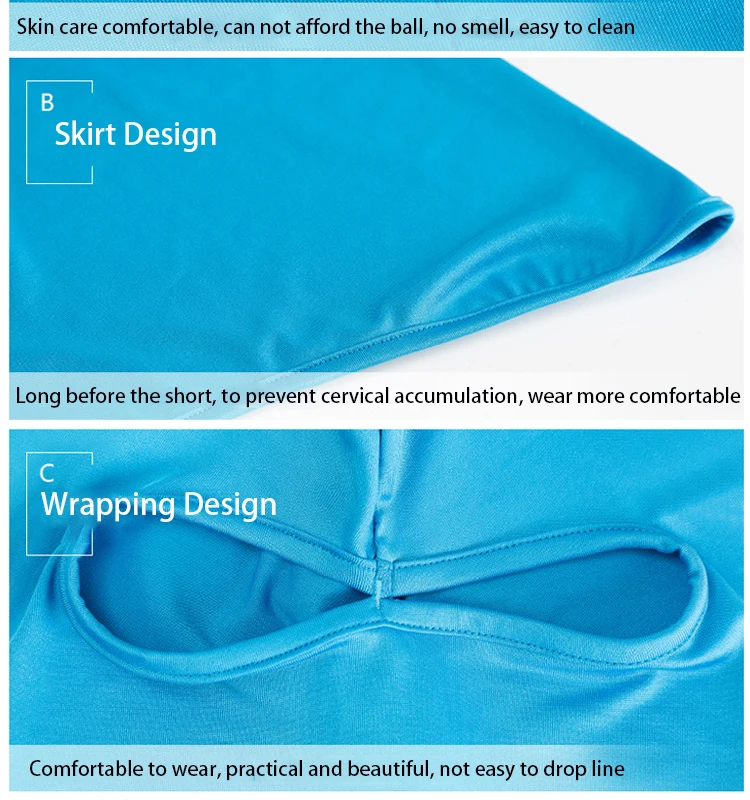 Skin care comfortable, can not afford the ball, no smell, easy to clean

B
Skirt Design

Long before the short, to prevent cervical accumulation, wear more comfortable

C
Wrapping Design

Comfortable to wear, practical and beautiful, not easy to drop line